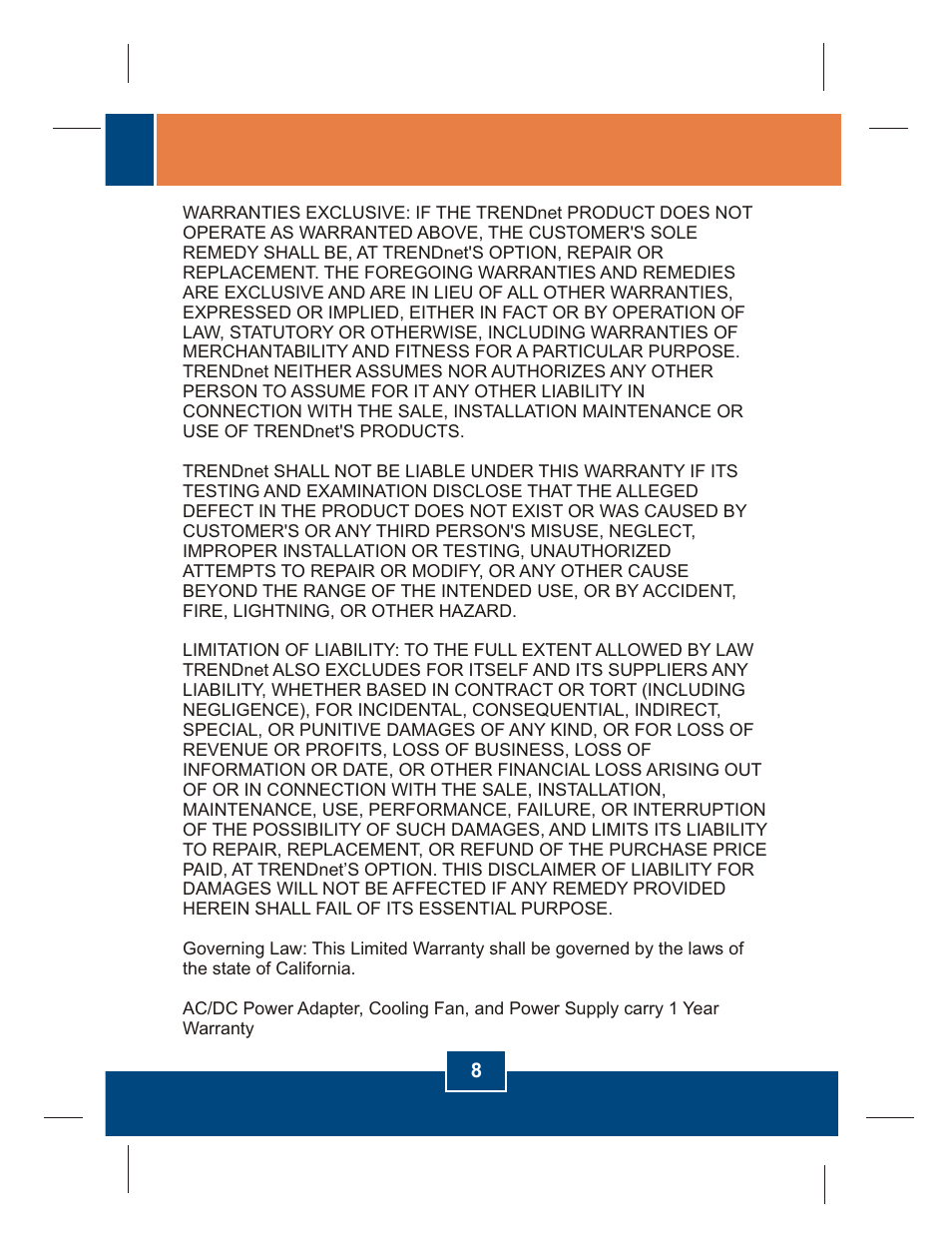 WARRANTIES EXCLUSIVE: IF THE TRENDnet PRODUCT DOES NOT OPERATE AS WARRANTED ABOVE, THE CUSTOMER'S SOLE REMEDY SHALL BE, AT TRENDnet'S OPTION, REPAIR OR REPLACEMENT. THE FOREGOING WARRANTIES AND REMEDIES ARE EXCLUSIVE AND ARE IN LIEU OF ALL OTHER WARRANTIES, EXPRESSED OR IMPLIED, EITHER IN FACT OR BY OPERATION OF LAW, STATUTORY OR OTHERWISE, INCLUDING WARRANTIES OF MERCHANTABILITY AND FITNESS FOR A PARTICULAR PURPOSE. TRENDnet NEITHER ASSUMES NOR AUTHORIZES ANY OTHER PERSON TO ASSUME FOR IT ANY OTHER LIABILITY IN CONNECTION WITH THE SALE, INSTALLATION MAINTENANCE OR USE OF TRENDnet'S PRODUCTS.

TRENDnet SHALL NOT BE LIABLE UNDER THIS WARRANTY IF ITS TESTING AND EXAMINATION DISCLOSE THAT THE ALLEGED DEFECT IN THE PRODUCT DOES NOT EXIST OR WAS CAUSED BY CUSTOMER'S OR ANY THIRD PERSON'S MISUSE, NEGLECT, IMPROPER INSTALLATION OR TESTING, UNAUTHORIZED ATTEMPTS TO REPAIR OR MODIFY, OR ANY OTHER CAUSE BEYOND THE RANGE OF THE INTENDED USE, OR BY ACCIDENT, FIRE, LIGHTNING, OR OTHER HAZARD.

LIMITATION OF LIABILITY: TO THE FULL EXTENT ALLOWED BY LAW TRENDnet ALSO EXCLUDES FOR ITSELF AND ITS SUPPLIERS ANY LIABILITY, WHETHER BASED IN CONTRACT OR TORT (INCLUDING NEGLIGENCE), FOR INCIDENTAL, CONSEQUENTIAL, INDIRECT, SPECIAL, OR PUNITIVE DAMAGES OF ANY KIND, OR FOR LOSS OF REVENUE OR PROFITS, LOSS OF BUSINESS, LOSS OF INFORMATION OR DATE, OR OTHER FINANCIAL LOSS ARISING OUT OF OR IN CONNECTION WITH THE SALE, INSTALLATION, MAINTENANCE, USE, PERFORMANCE, FAILURE, OR INTERRUPTION OF THE POSSIBILITY OF SUCH DAMAGES, AND LIMITS ITS LIABILITY TO REPAIR, REPLACEMENT, OR REFUND OF THE PURCHASE PRICE PAID, AT TRENDnet'S OPTION. THIS DISCLAIMER OF LIABILITY FOR DAMAGES WILL NOT BE AFFECTED IF ANY REMEDY PROVIDED HEREIN SHALL FAIL OF ITS ESSENTIAL PURPOSE.

Governing Law: This Limited Warranty shall be governed by the laws of the state of California.

AC/DC Power Adapter, Cooling Fan, and Power Supply carry 1 Year Warranty

8